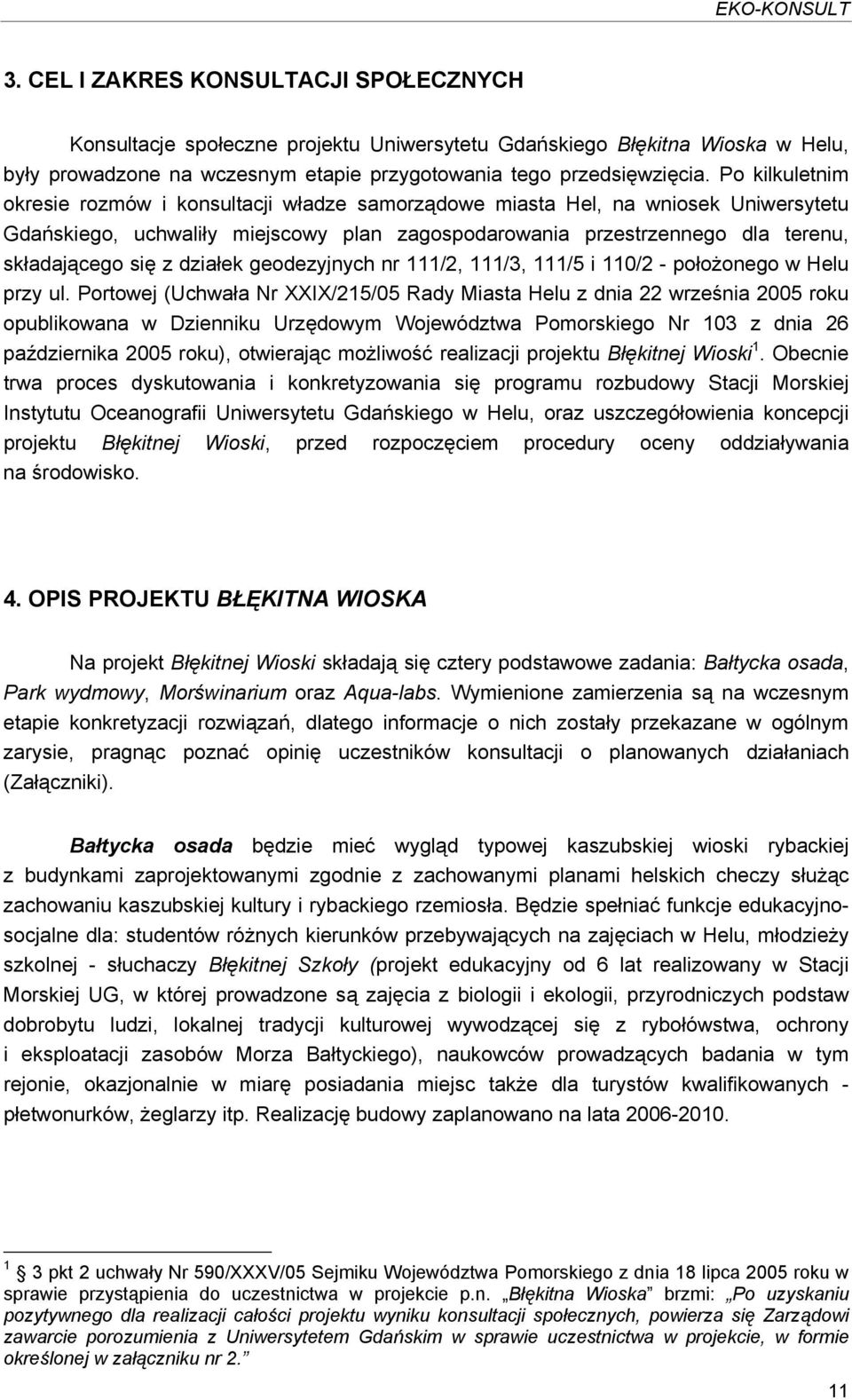 EKO-KONSULT

3. CEL I ZAKRES KONSULTACJI SPOŁECZNYCH

Konsultacje społeczne projektu Uniwersytetu Gdańskiego Błękitna Wioska w Helu, były prowadzone na wczesnym etapie przygotowania tego przedsięwzięcia. Po kilkuletnim okresie rozmów i konsultacji władze samorządowe miasta Hel, na wniosek Uniwersytetu Gdańskiego, uchwaliły miejscowy plan zagospodarowania przestrzennego dla terenu, składającego się z działek geodezyjnych nr 111/2, 111/3, 111/5 i 110/2 - położonego w Helu przy ul. Portowej (Uchwała Nr XXIX/215/05 Rady Miasta Helu z dnia 22 września 2005 roku opublikowana w Dzienniku Urzędowym Województwa Pomorskiego Nr 103 z dnia 26 października 2005 roku), otwierając możliwość realizacji projektu Błękitnej Wioski$^1$. Obecnie trwa proces dyskutowania i konkretyzowania się programu rozbudowy Stacji Morskiej Instytutu Oceanografii Uniwersytetu Gdańskiego w Helu, oraz uszczegółowienia koncepcji projektu Błękitnej Wioski, przed rozpoczęciem procedury oceny oddziaływania na środowisko.

4. OPIS PROJEKTU BŁĘKITNA WIOSKA

Na projekt Błękitnej Wioski składają się cztery podstawowe zadania: Bałtycka osada, Park wydmowy, Morświnarium oraz Aqua-labs. Wymienione zamierzenia są na wczesnym etapie konkretyzacji rozwiązań, dlatego informacje o nich zostały przekazane w ogólnym zarysie, pragnąc poznać opinię uczestników konsultacji o planowanych działaniach (Załączniki).

Bałtycka osada będzie mieć wygląd typowej kaszubskiej wioski rybackiej z budynkami zaprojektowanymi zgodnie z zachowanymi planami helskich checzy służąc zachowaniu kaszubskiej kultury i rybackiego rzemiosła. Będzie spełniać funkcje edukacyjno-socjalne dla: studentów różnych kierunków przebywających na zajęciach w Helu, młodzieży szkolnej - słuchaczy Błękitnej Szkoły (projekt edukacyjny od 6 lat realizowany w Stacji Morskiej UG, w której prowadzone są zajęcia z biologii i ekologii, przyrodniczych podstaw dobrobytu ludzi, lokalnej tradycji kulturowej wywodzącej się z rybołówstwa, ochrony i eksploatacji zasobów Morza Bałtyckiego), naukowców prowadzących badania w tym rejonie, okazjonalnie w miarę posiadania miejsc także dla turystów kwalifikowanych - płetwonurków, żeglarzy itp. Realizację budowy zaplanowano na lata 2006-2010.

$^1$ 3 pkt 2 uchwały Nr 590/XXXV/05 Sejmiku Województwa Pomorskiego z dnia 18 lipca 2005 roku w sprawie przystąpienia do uczestnictwa w projekcie p.n. „Błękitna Wioska” brzmi: „Po uzyskaniu pozytywnego dla realizacji całości projektu wyniku konsultacji społecznych, powierza się Zarządowi zawarcie porozumienia z Uniwersytetem Gdańskim w sprawie uczestnictwa w projekcie, w formie określonej w załączniku nr 2.”

11